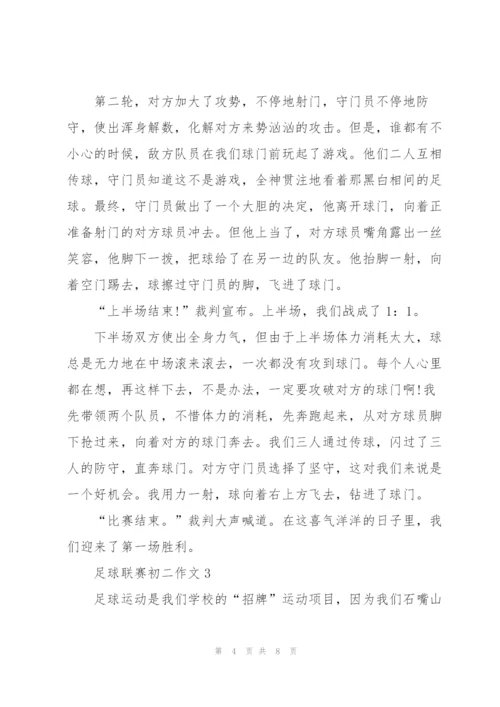 第二轮，对方加大了攻势，不停地射门，守门员不停地防守，使出浑身解数，化解对方来势汹汹的攻击。但是，谁都有不小心的时候，敌方队员在我们球门前玩起了游戏。他们二人互相传球，守门员知道这不是游戏，全神贯注地看着那黑白相间的足球。最终，守门员做出了一个大胆的决定，他离开球门，向着正准备射门的对方球员冲去。但他上当了，对方球员嘴角露出一丝笑容，他脚下一拨，把球给了在另一边的队友。他抬脚一射，向着空门踢去，球擦过守门员的脚，飞进了球门。

“上半场结束!”裁判宣布。上半场，我们战成了 1：1。

下半场双方使出全身力气，但由于上半场体力消耗太大，球总是无力地在中场滚来滚去，一次都没有攻到球门。每个人心里都在想，再这样下去，不是办法，一定要攻破对方的球门啊!我先带领两个队员，不惜体力的消耗，先奔跑起来，从对方球员脚下抢过来，向着对方的球门奔去。我们三人通过传球，闪过了三人的防守，直奔球门。对方守门员选择了坚守，这对我们来说是一个好机会。我用力一射，球向着右上方飞去，钻进了球门。

“比赛结束。”裁判大声喊道。在这喜气洋洋的日子里，我们迎来了第一场胜利。

足球联赛初二作文 3

足球运动是我们学校的“招牌”运动项目，因为我们石嘴山

第 4 页 共 8 页